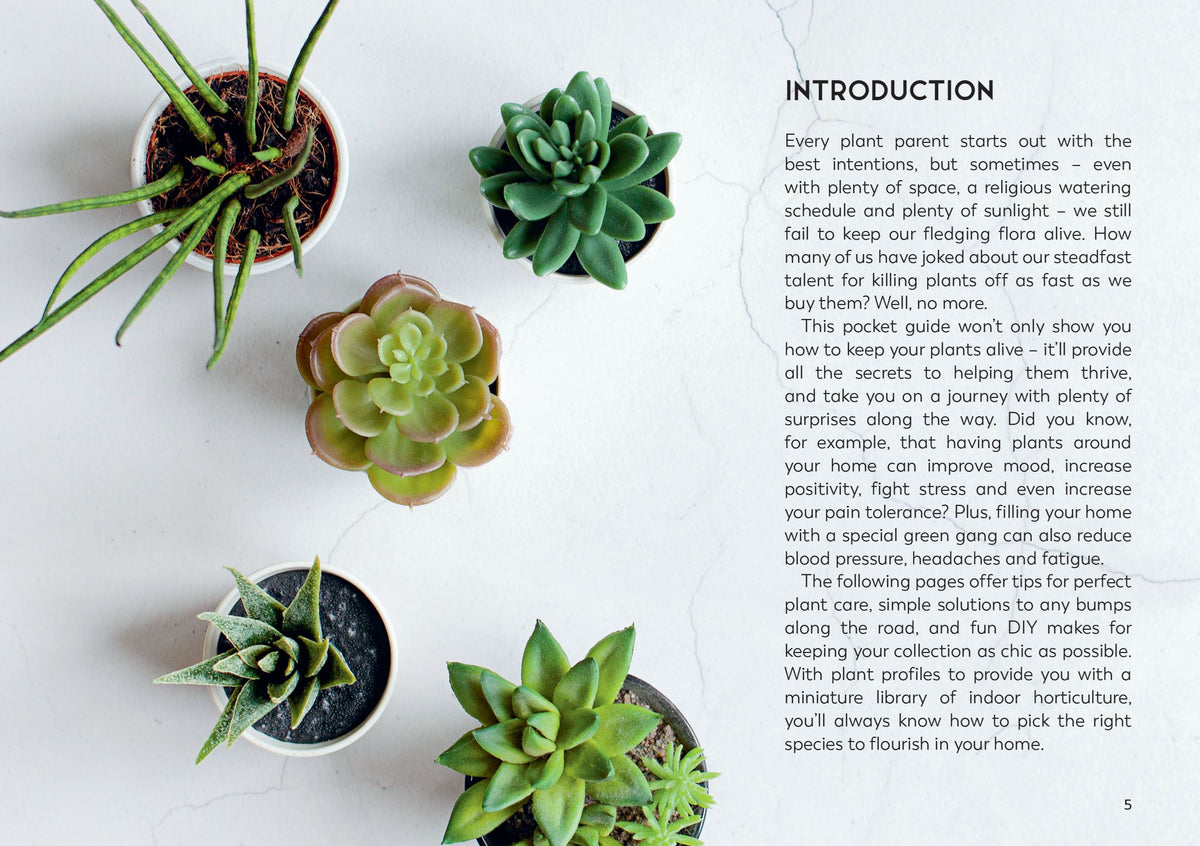 INTRODUCTION

Every plant parent starts out with the best intentions, but sometimes – even with plenty of space, a religious watering schedule and plenty of sunlight – we still fail to keep our fledging flora alive. How many of us have joked about our steadfast talent for killing plants off as fast as we buy them? Well, no more.

This pocket guide won't only show you how to keep your plants alive – it'll provide all the secrets to helping them thrive, and take you on a journey with plenty of surprises along the way. Did you know, for example, that having plants around your home can improve mood, increase positivity, fight stress and even increase your pain tolerance? Plus, filling your home with a special green gang can also reduce blood pressure, headaches and fatigue.

The following pages offer tips for perfect plant care, simple solutions to any bumps along the road, and fun DIY makes for keeping your collection as chic as possible. With plant profiles to provide you with a miniature library of indoor horticulture, you'll always know how to pick the right species to flourish in your home.

5